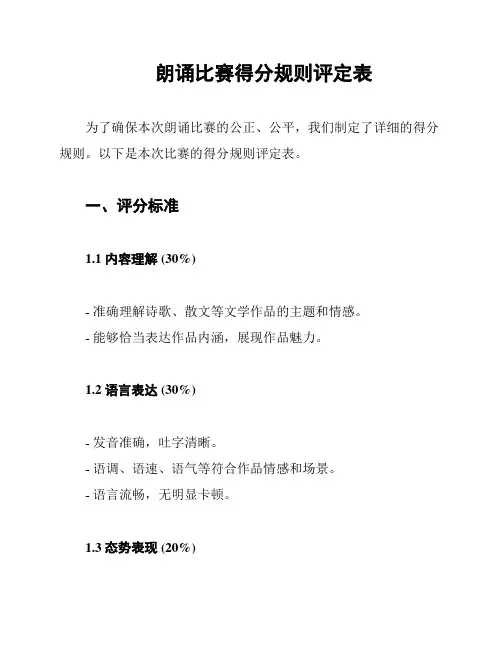 朗诵比赛得分规则评定表

为了确保本次朗诵比赛的公正、公平，我们制定了详细的得分规则。以下是本次比赛的得分规则评定表。

一、评分标准

1.1 内容理解 (30%)

- 准确理解诗歌、散文等文学作品的主题和情感。
- 能够恰当表达作品内涵，展现作品魅力。

1.2 语言表达 (30%)

- 发音准确，吐字清晰。
- 语调、语速、语气等符合作品情感和场景。
- 语言流畅，无明显卡顿。

1.3 态势表现 (20%)